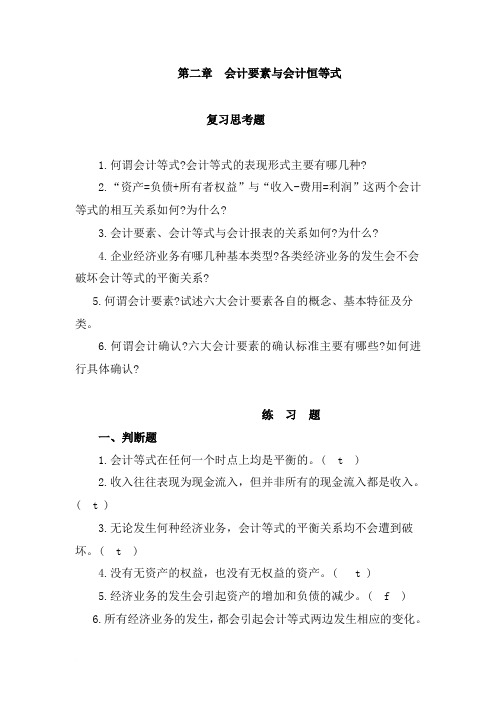 第二章　会计要素与会计恒等式

复习思考题

1. 何谓会计等式?会计等式的表现形式主要有哪几种?

2. “资产=负债+所有者权益”与“收入-费用=利润”这两个会计等式的相互关系如何?为什么?

3. 会计要素、会计等式与会计报表的关系如何?为什么?

4. 企业经济业务有哪几种基本类型?各类经济业务的发生会不会破坏会计等式的平衡关系?

5. 何谓会计要素?试述六大会计要素各自的概念、基本特征及分类。

6. 何谓会计确认?六大会计要素的确认标准主要有哪些?如何进行具体确认?

练　习　题

一、判断题

1. 会计等式在任何一个时点上均是平衡的。（ t ）

2. 收入往往表现为现金流入，但并非所有的现金流入都是收入。（ t ）

3. 无论发生何种经济业务，会计等式的平衡关系均不会遭到破坏。（ t ）

4. 没有无资产的权益，也没有无权益的资产。（ t ）

5. 经济业务的发生会引起资产的增加和负债的减少。（ f ）

6. 所有经济业务的发生，都会引起会计等式两边发生相应的变化。